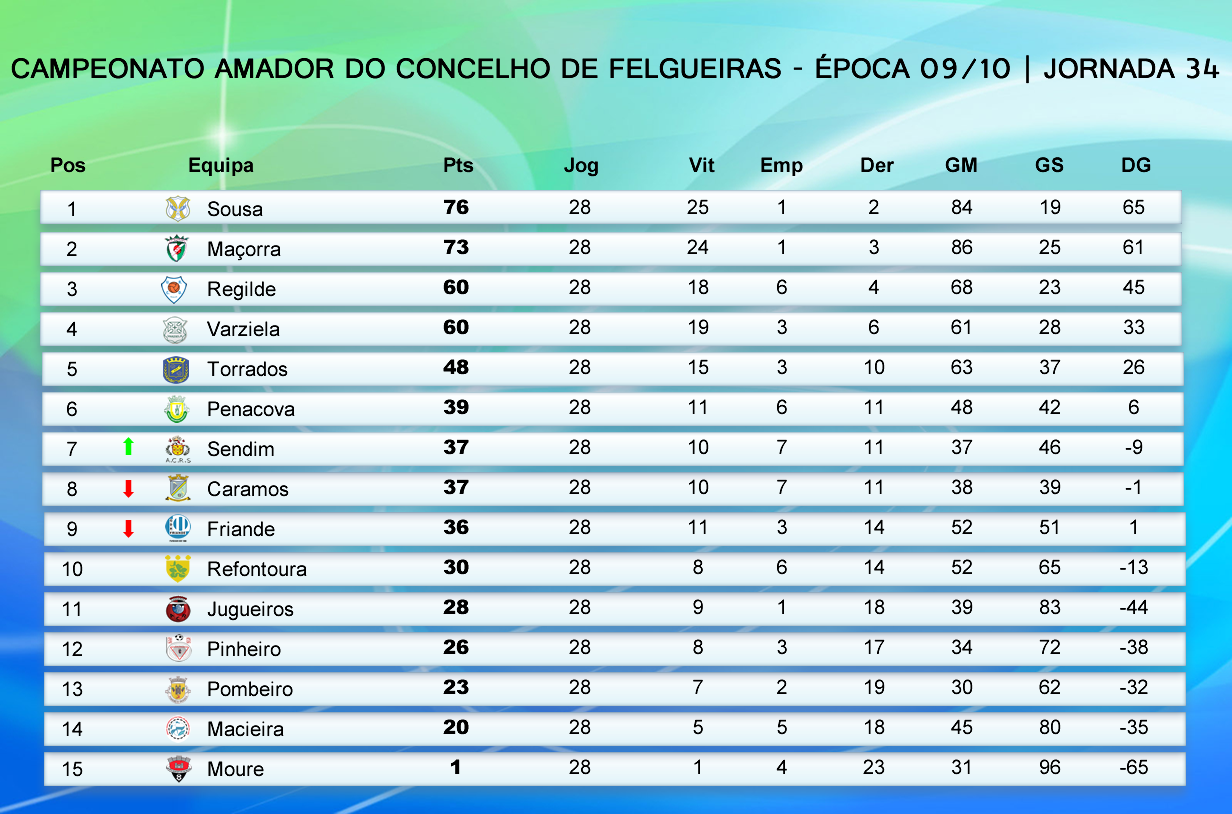 CAMPEONATO AMADOR DO CONCELHO DE FELGUEIRAS - ÉPOCA 09/10 | JORNADA 34

| Pos | Equipa | Pts | Jog | Vit | Emp | Der | GM | GS | DG |
|---|---|---|---|---|---|---|---|---|---|
| 1 | Sousa | 76 | 28 | 25 | 1 | 2 | 84 | 19 | 65 |
| 2 | Maçorra | 73 | 28 | 24 | 1 | 3 | 86 | 25 | 61 |
| 3 | Regilde | 60 | 28 | 18 | 6 | 4 | 68 | 23 | 45 |
| 4 | Varziela | 60 | 28 | 19 | 3 | 6 | 61 | 28 | 33 |
| 5 | Torrados | 48 | 28 | 15 | 3 | 10 | 63 | 37 | 26 |
| 6 | Penacova | 39 | 28 | 11 | 6 | 11 | 48 | 42 | 6 |
| 7 | Sendim | 37 | 28 | 10 | 7 | 11 | 37 | 46 | -9 |
| 8 | Caramos | 37 | 28 | 10 | 7 | 11 | 38 | 39 | -1 |
| 9 | Friande | 36 | 28 | 11 | 3 | 14 | 52 | 51 | 1 |
| 10 | Refontoura | 30 | 28 | 8 | 6 | 14 | 52 | 65 | -13 |
| 11 | Jugueiros | 28 | 28 | 9 | 1 | 18 | 39 | 83 | -44 |
| 12 | Pinheiro | 26 | 28 | 8 | 3 | 17 | 34 | 72 | -38 |
| 13 | Pombeiro | 23 | 28 | 7 | 2 | 19 | 30 | 62 | -32 |
| 14 | Macieira | 20 | 28 | 5 | 5 | 18 | 45 | 80 | -35 |
| 15 | Moure | 1 | 28 | 1 | 4 | 23 | 31 | 96 | -65 |